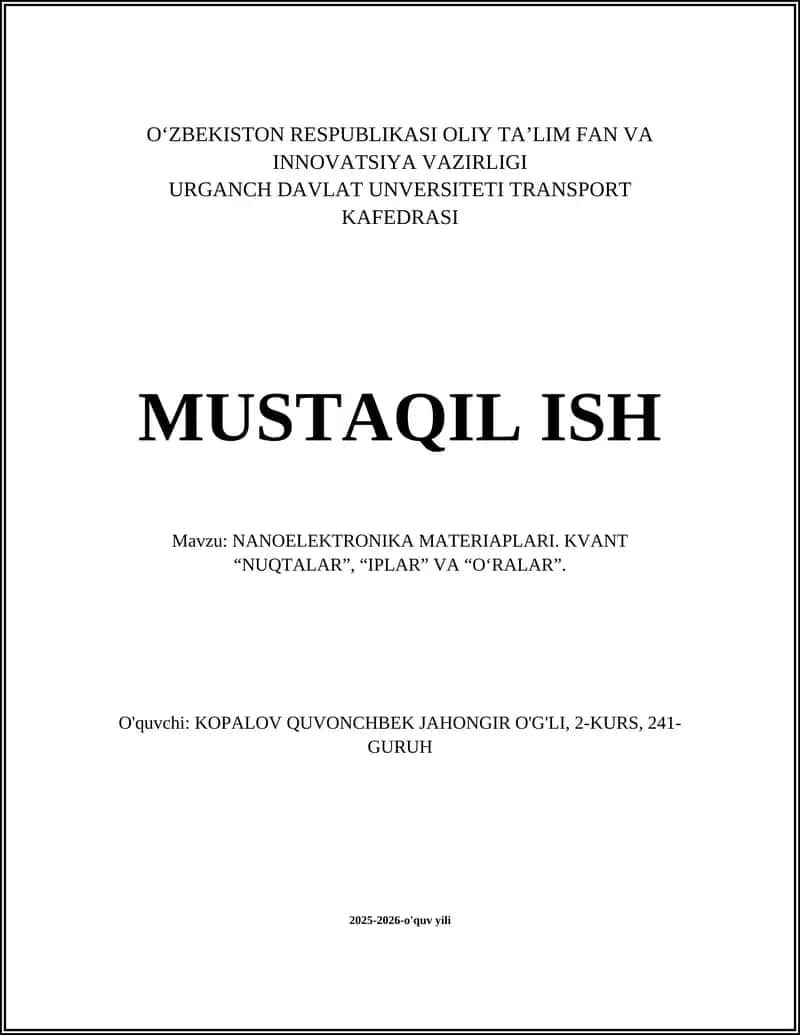 O‘ZBEKISTON RESPUBLIKASI OLIY TA’LIM FAN VA INNOVATSIYA VAZIRLIGI
URGANCH DAVLAT UNVERSITETI TRANSPORT KAFEDRASI

MUSTAQIL ISH

Mavzu: NANOELEKTRONIKA MATERIAPLARI. KVANT “NUQTALAR”, “IPLAR” VA “O‘RALAR”.

O'quvchi: KOPALOV QUVONCHBEK JAHONGIR O'G'LI, 2-KURS, 241-GURUH

2025-2026-o'quv yili